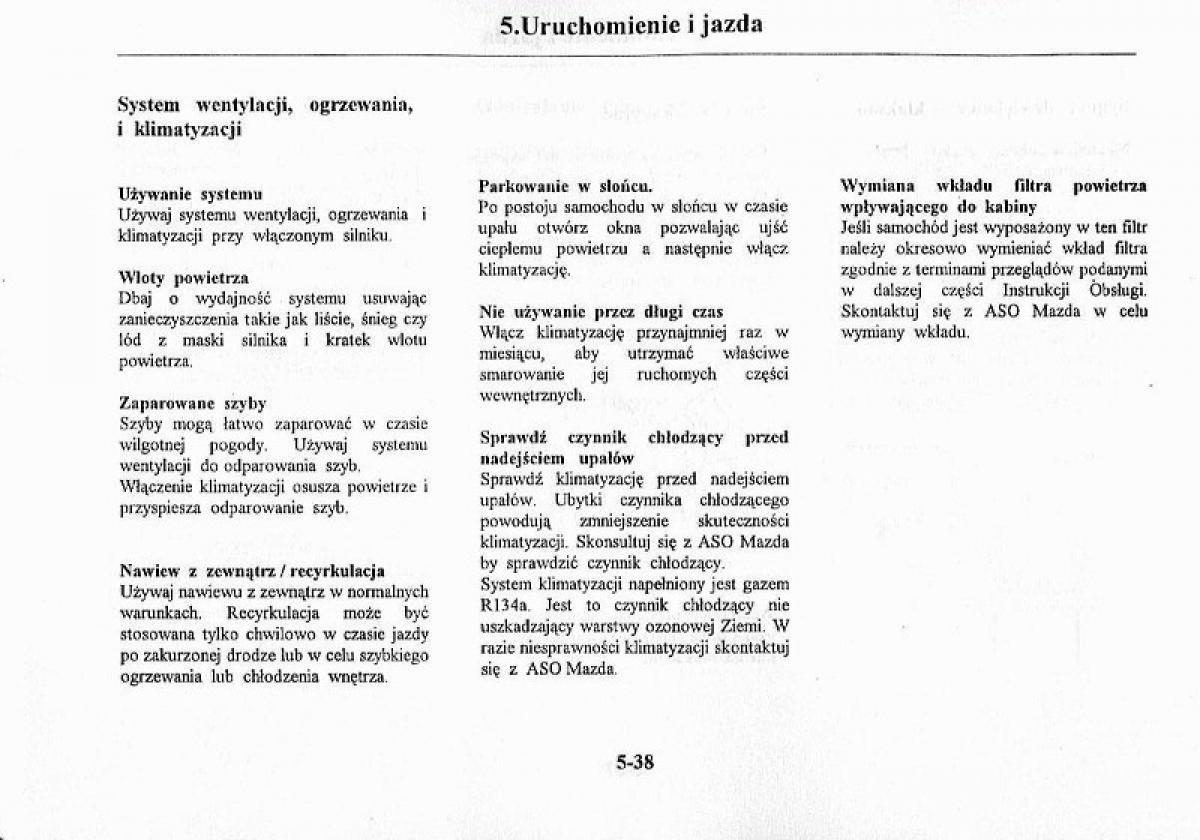 5.Uruchomienie i jazda

System wentylacji, ogrzewania, i klimatyzacji

Używanie systemu
Używaj systemu wentylacji, ogrzewania i klimatyzacji przy włączonym silniku.

Wloty powietrza
Dbaj o wydajność systemu usuwając zanieczyszczenia takie jak liście, śnieg czy lód z maski silnika i kratek wlotu powietrza.

Zaparowane szyby
Szyby mogą łatwo zaparować w czasie wilgotnej pogody. Używaj systemu wentylacji do odparowania szyb.
Włączenie klimatyzacji osusza powietrze i przyspiesza odparowanie szyb.

Nawiew z zewnątrz / recyrkulacja
Używaj nawiewu z zewnątrz w normalnych warunkach. Recyrkulacja może być stosowana tylko chwilowo w czasie jazdy po zakurzonej drodze lub w celu szybkiego ogrzewania lub chłodzenia wnętrza.

Parkowanie w słońcu.
Po postoju samochodu w słońcu w czasie upału otwórz okna pozwalając ujść ciepłemu powietrzu a następnie włącz klimatyzację.

Nie używanie przez długi czas
Włącz klimatyzację przynajmniej raz w miesiącu, aby utrzymać właściwe smarowanie jej ruchomych części wewnętrznych.

Sprawdź czynnik chłodzący przed nadejściem upałów
Sprawdź klimatyzację przed nadejściem upałów. Ubytki czynnika chłodzącego powodują zmniejszenie skuteczności klimatyzacji. Skonsultuj się z ASO Mazda by sprawdzić czynnik chłodzący.
System klimatyzacji napełniony jest gazem R134a. Jest to czynnik chłodzący nie uszkadzający warstwy ozonowej Ziemi. W razie niesprawności klimatyzacji skontaktuj się z ASO Mazda.

Wymiana wkładu filtra powietrza wpływającego do kabiny
Jeśli samochód jest wyposażony w ten filtr należy okresowo wymieniać wkład filtra zgodnie z terminami przeglądów podanymi w dalszej części Instrukcji Obsługi. Skontaktuj się z ASO Mazda w celu wymiany wkładu.

5-38